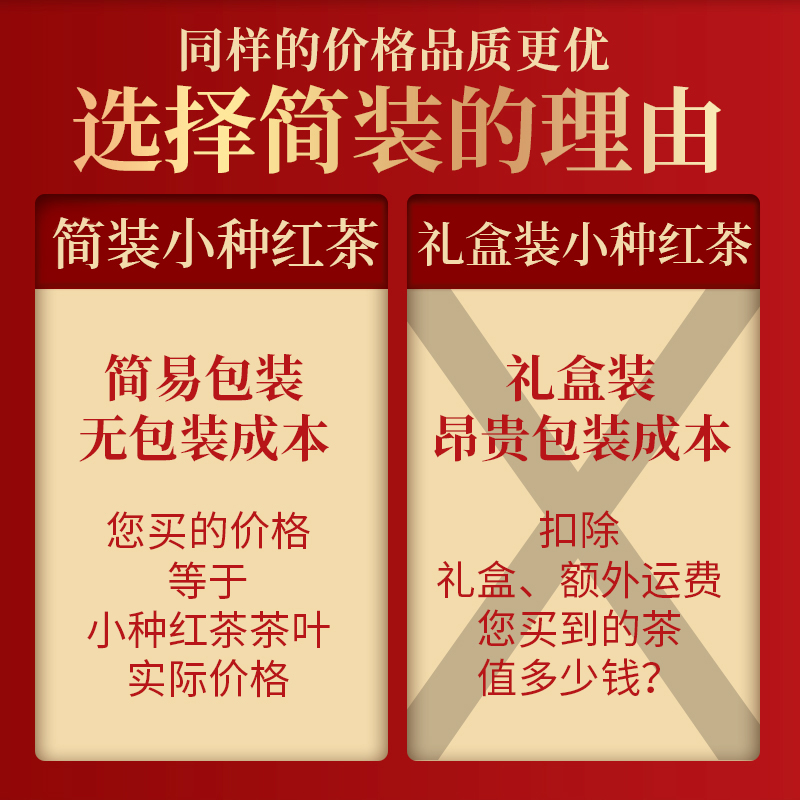 同样的价格品质更优
选择简装的理由

简装小种红茶

简易包装
无包装成本

您买的价格
等于
小种红茶茶叶
实际价格

礼盒装小种红茶

礼盒装
昂贵包装成本

扣除
礼盒、额外运费
您买到的茶
值多少钱?